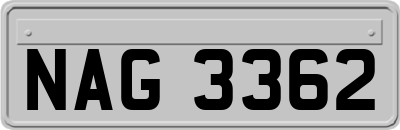 NAG 3362